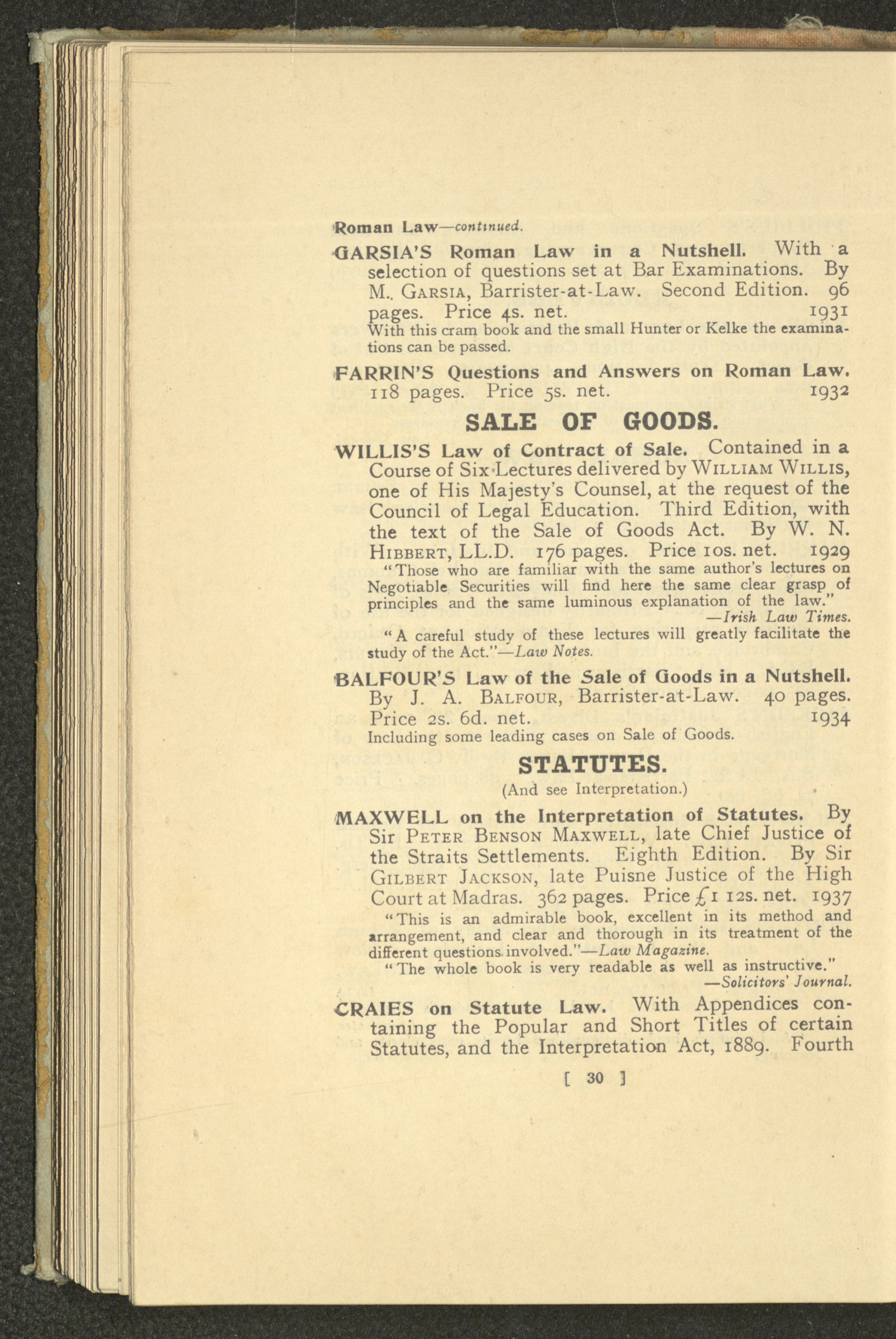 Roman Law—continued.

GARSIA'S Roman Law in a Nutshell. With a selection of questions set at Bar Examinations. By M. GARSIA, Barrister-at-Law. Second Edition. 96 pages. Price 4s. net. 1931

With this cram book and the small Hunter or Kelke the examinations can be passed.

FARRIN'S Questions and Answers on Roman Law. 118 pages. Price 5s. net. 1932

SALE OF GOODS.

WILLIS'S Law of Contract of Sale. Contained in a Course of Six Lectures delivered by WILLIAM WILLIS, one of His Majesty's Counsel, at the request of the Council of Legal Education. Third Edition, with the text of the Sale of Goods Act. By W. N. HIBBERT, LL.D. 176 pages. Price 10s. net. 1929

"Those who are familiar with the same author's lectures on Negotiable Securities will find here the same clear grasp of principles and the same luminous explanation of the law." —Irish Law Times.

"A careful study of these lectures will greatly facilitate the study of the Act."—Law Notes.

BALFOUR'S Law of the Sale of Goods in a Nutshell. By J. A. BALFOUR, Barrister-at-Law. 40 pages. Price 2s. 6d. net. 1934

Including some leading cases on Sale of Goods.

STATUTES.

(And see Interpretation.)

MAXWELL on the Interpretation of Statutes. By Sir PETER BENSON MAXWELL, late Chief Justice of the Straits Settlements. Eighth Edition. By Sir GILBERT JACKSON, late Puisne Justice of the High Court at Madras. 362 pages. Price £1 12s. net. 1937

"This is an admirable book, excellent in its method and arrangement, and clear and thorough in its treatment of the different questions involved."—Law Magazine.

"The whole book is very readable as well as instructive." —Solicitors' Journal.

CRAIES on Statute Law. With Appendices containing the Popular and Short Titles of certain Statutes, and the Interpretation Act, 1889. Fourth

[ 30 ]